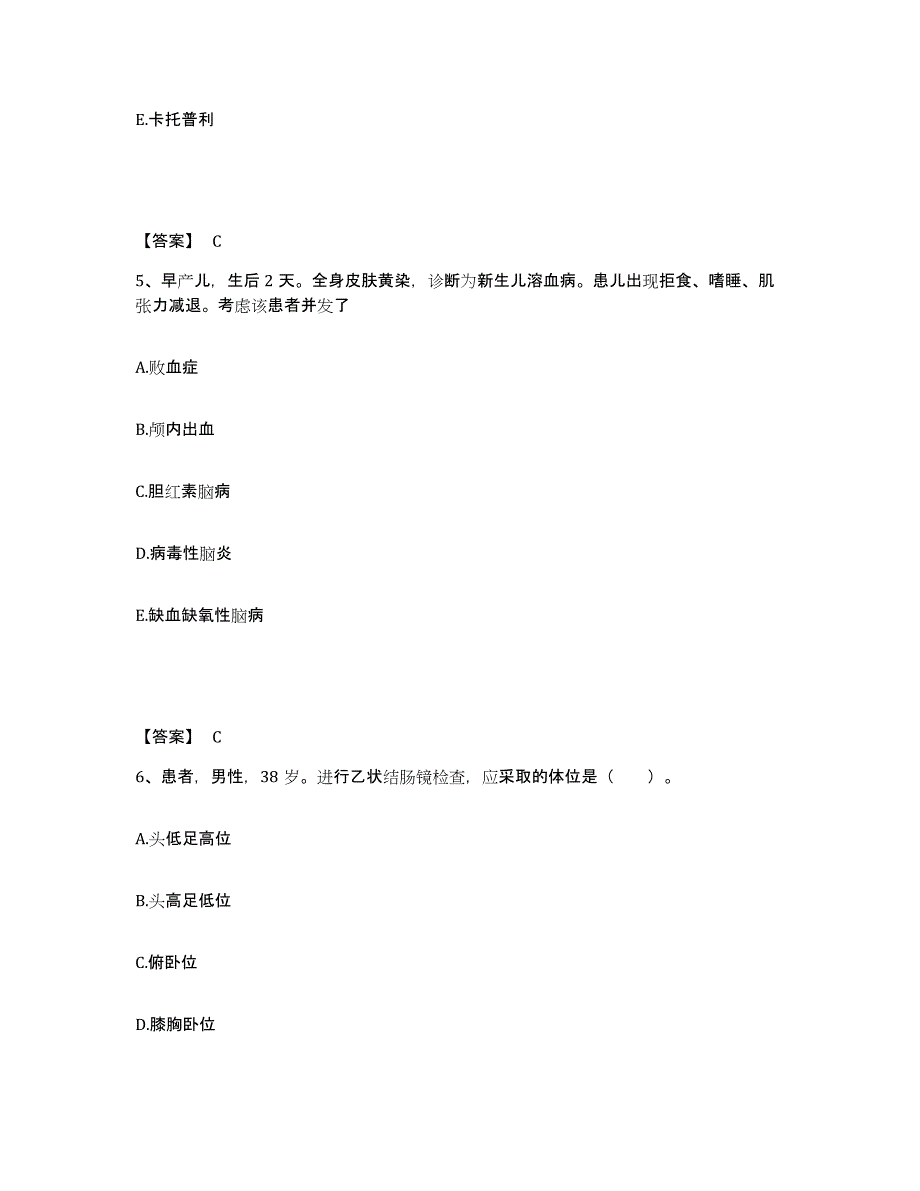 E.卡托普利

【答案】 C

5、早产儿，生后 2 天。全身皮肤黄染，诊断为新生儿溶血病。患儿出现拒食、嗜睡、肌张力减退。考虑该患者并发了

A.败血症

B.颅内出血

C.胆红素脑病

D.病毒性脑炎

E.缺血缺氧性脑病

【答案】 C

6、患者，男性，38 岁。进行乙状结肠镜检查，应采取的体位是（ ）。

A.头低足高位

B.头高足低位

C.俯卧位

D.膝胸卧位